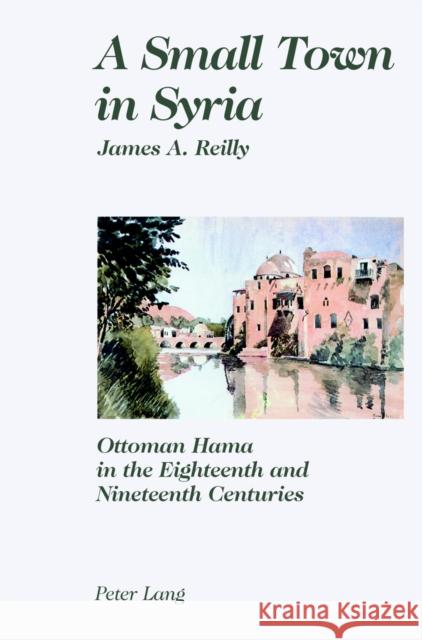 A Small Town in Syria
James A. Reilly

Ottoman Hama in the Eighteenth and Nineteenth Centuries

Peter Lang

Kraina Książek